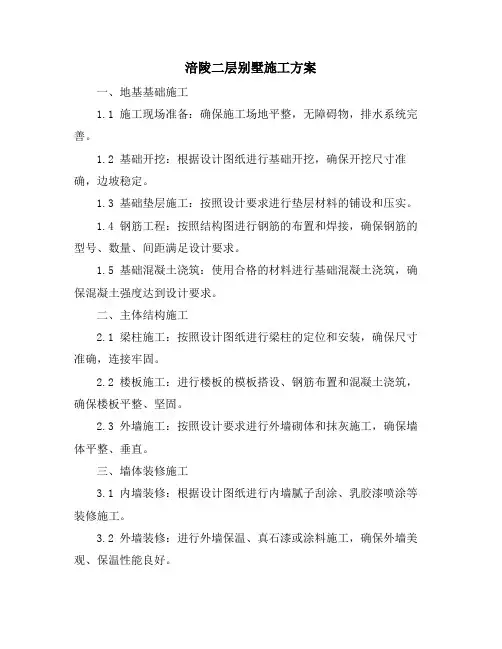 涪陵二层别墅施工方案

一、地基基础施工

1.1 施工现场准备：确保施工场地平整，无障碍物，排水系统完善。

1.2 基础开挖：根据设计图纸进行基础开挖，确保开挖尺寸准确，边坡稳定。

1.3 基础垫层施工：按照设计要求进行垫层材料的铺设和压实。

1.4 钢筋工程：按照结构图进行钢筋的布置和焊接，确保钢筋的型号、数量、间距满足设计要求。

1.5 基础混凝土浇筑：使用合格的材料进行基础混凝土浇筑，确保混凝土强度达到设计要求。

二、主体结构施工

2.1 梁柱施工：按照设计图纸进行梁柱的定位和安装，确保尺寸准确，连接牢固。

2.2 楼板施工：进行楼板的模板搭设、钢筋布置和混凝土浇筑，确保楼板平整、坚固。

2.3 外墙施工：按照设计要求进行外墙砌体和抹灰施工，确保墙体平整、垂直。

三、墙体装修施工

3.1 内墙装修：根据设计图纸进行内墙腻子刮涂、乳胶漆喷涂等装修施工。

3.2 外墙装修：进行外墙保温、真石漆或涂料施工，确保外墙美观、保温性能良好。